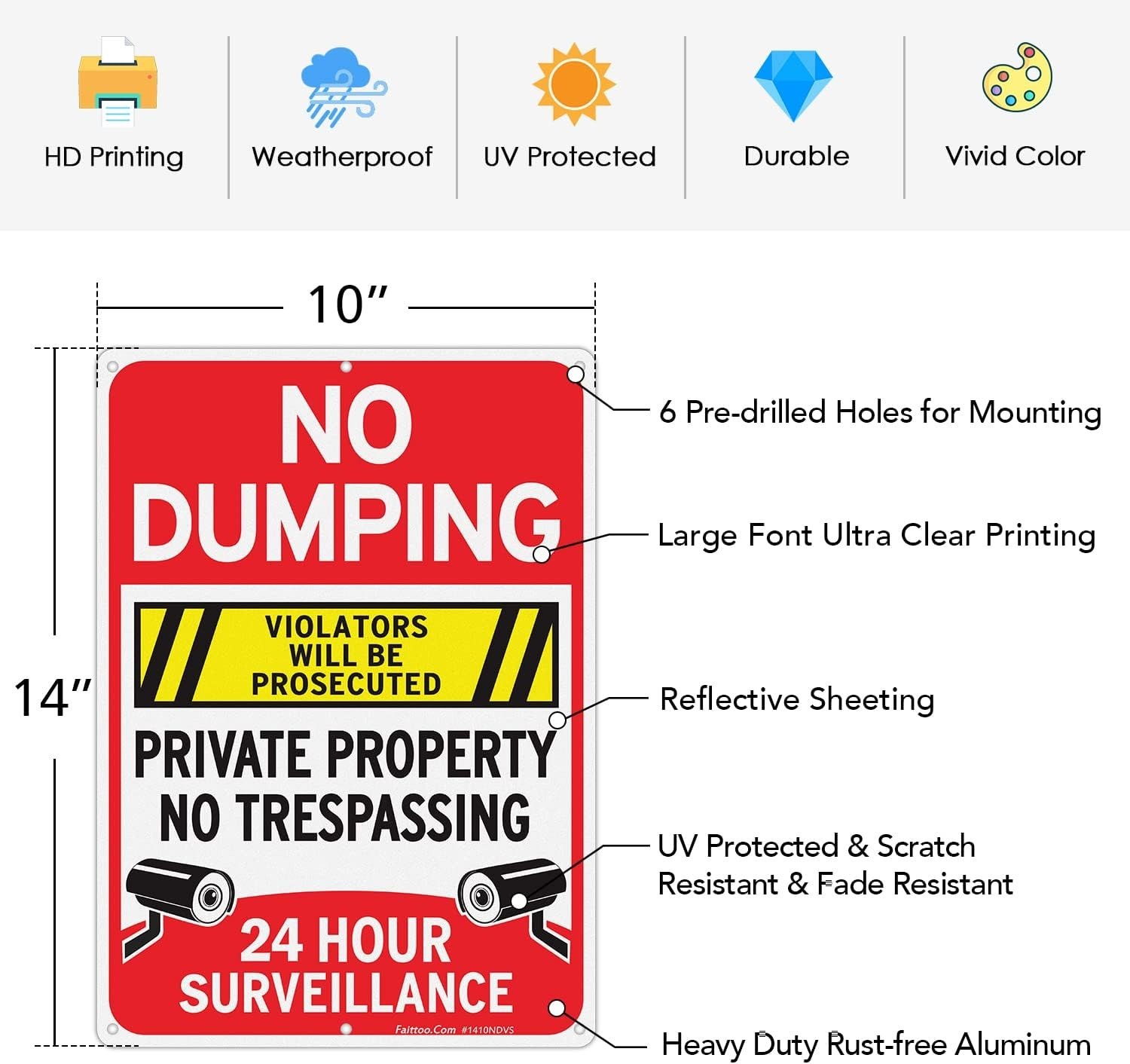 HD Printing

Weatherproof

UV Protected

Durable

Vivid Color

10″

14″

NO DUMPING

VIOLATORS WILL BE PROSECUTED

PRIVATE PROPERTY NO TRESPASSING

24 HOUR SURVEILLANCE

Faittoo.Com #1410NDVS

6 Pre-drilled Holes for Mounting

Large Font Ultra Clear Printing

Reflective Sheeting

UV Protected & Scratch Resistant & Fade Resistant

Heavy Duty Rust-free Aluminum